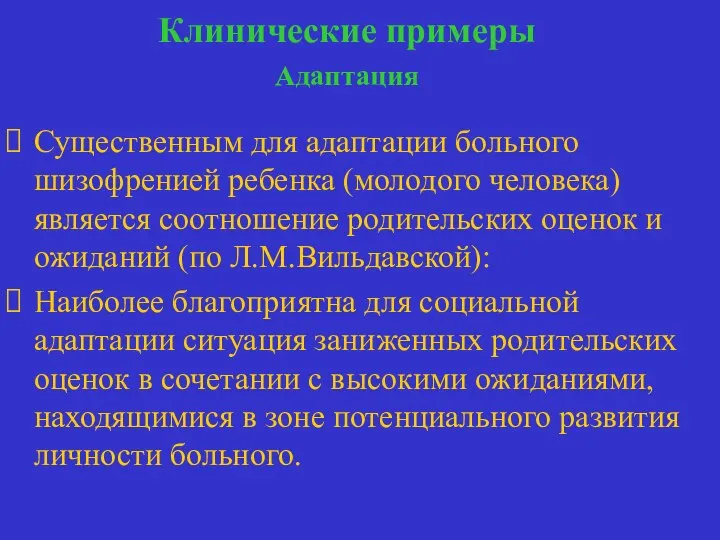 Клинические примеры

Адаптация

Существенным для адаптации больного шизофренией ребенка (молодого человека) является соотношение родительских оценок и ожиданий (по Л.М.Вильдавской):

Наиболее благоприятна для социальной адаптации ситуация заниженных родительских оценок в сочетании с высокими ожиданиями, находящимися в зоне потенциального развития личности больного.